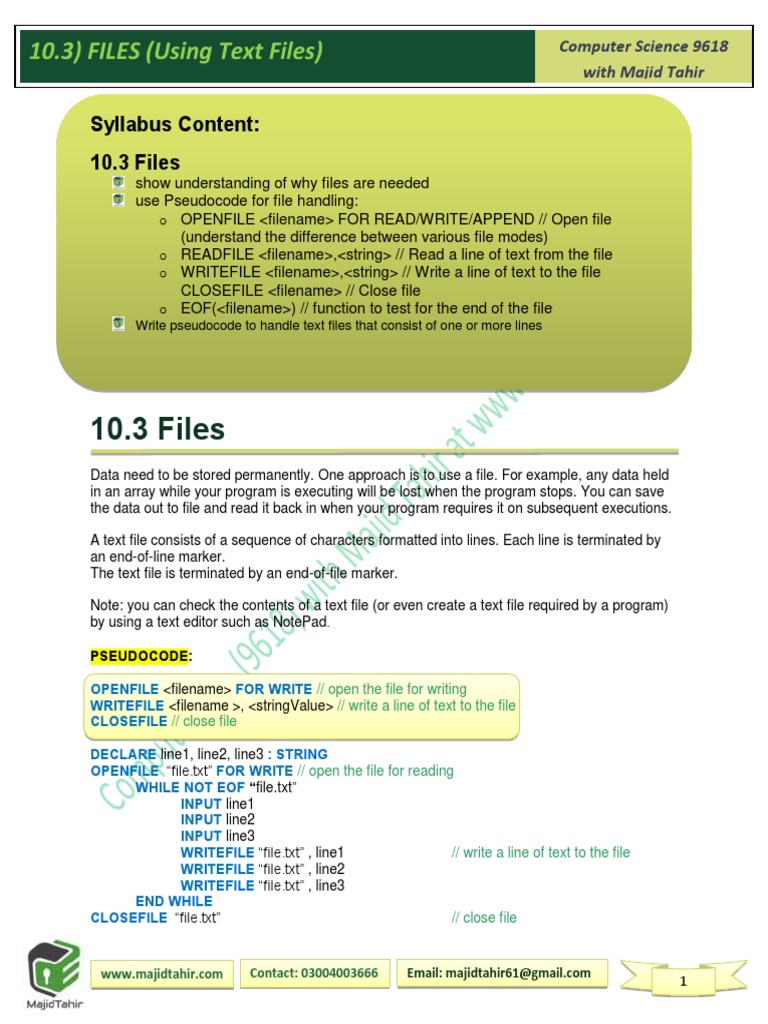 10.3) FILES (Using Text Files)

Computer Science 9618 with Majid Tahir

Syllabus Content:

10.3 Files

show understanding of why files are needed
use Pseudocode for file handling:
o OPENFILE <filename> FOR READ/WRITE/APPEND // Open file (understand the difference between various file modes)
o READFILE <filename>,<string> // Read a line of text from the file
o WRITEFILE <filename>,<string> // Write a line of text to the file CLOSEFILE <filename> // Close file
o EOF(<filename>) // function to test for the end of the file
Write pseudocode to handle text files that consist of one or more lines

10.3 Files

Data need to be stored permanently. One approach is to use a file. For example, any data held in an array while your program is executing will be lost when the program stops. You can save the data out to file and read it back in when your program requires it on subsequent executions.

A text file consists of a sequence of characters formatted into lines. Each line is terminated by an end-of-line marker.
The text file is terminated by an end-of-file marker.

Note: you can check the contents of a text file (or even create a text file required by a program) by using a text editor such as NotePad.

PSEUDOCODE:

OPENFILE <filename> FOR WRITE // open the file for writing
WRITEFILE <filename >, <stringValue> // write a line of text to the file
CLOSEFILE // close file

DECLARE line1, line2, line3 : STRING
OPENFILE "file.txt" FOR WRITE // open the file for reading
WHILE NOT EOF "file.txt"
INPUT line1
INPUT line2
INPUT line3
WRITEFILE "file.txt" , line1 // write a line of text to the file
WRITEFILE "file.txt" , line2
WRITEFILE "file.txt" , line3
END WHILE
CLOSEFILE "file.txt" // close file

Computer Science (9618) with Majid Tahir at www.

MajidTahir

www.majidtahir.com Contact: 03004003666 Email: majidtahir61@gmail.com 1